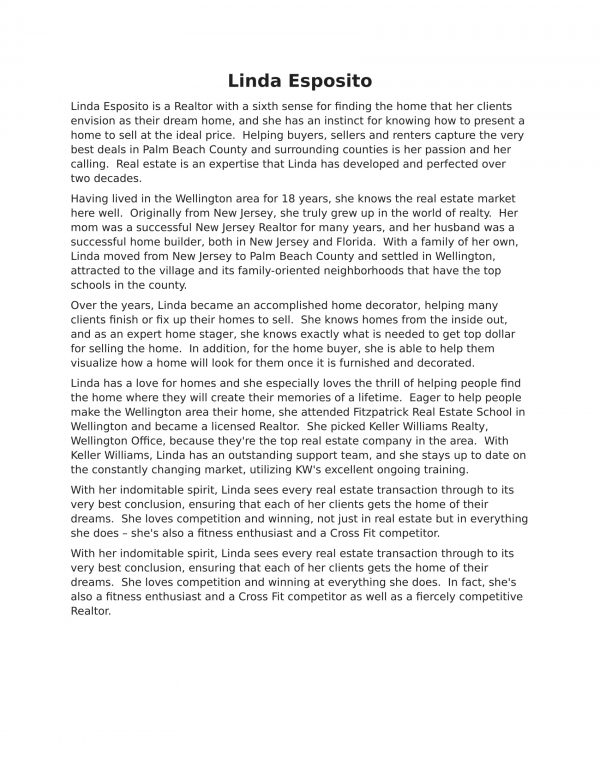 Linda Esposito

Linda Esposito is a Realtor with a sixth sense for finding the home that her clients envision as their dream home, and she has an instinct for knowing how to present a home to sell at the ideal price. Helping buyers, sellers and renters capture the very best deals in Palm Beach County and surrounding counties is her passion and her calling. Real estate is an expertise that Linda has developed and perfected over two decades.

Having lived in the Wellington area for 18 years, she knows the real estate market here well. Originally from New Jersey, she truly grew up in the world of realty. Her mom was a successful New Jersey Realtor for many years, and her husband was a successful home builder, both in New Jersey and Florida. With a family of her own, Linda moved from New Jersey to Palm Beach County and settled in Wellington, attracted to the village and its family-oriented neighborhoods that have the top schools in the county.

Over the years, Linda became an accomplished home decorator, helping many clients finish or fix up their homes to sell. She knows homes from the inside out, and as an expert home stager, she knows exactly what is needed to get top dollar for selling the home. In addition, for the home buyer, she is able to help them visualize how a home will look for them once it is furnished and decorated.

Linda has a love for homes and she especially loves the thrill of helping people find the home where they will create their memories of a lifetime. Eager to help people make the Wellington area their home, she attended Fitzpatrick Real Estate School in Wellington and became a licensed Realtor. She picked Keller Williams Realty, Wellington Office, because they're the top real estate company in the area. With Keller Williams, Linda has an outstanding support team, and she stays up to date on the constantly changing market, utilizing KW's excellent ongoing training.

With her indomitable spirit, Linda sees every real estate transaction through to its very best conclusion, ensuring that each of her clients gets the home of their dreams. She loves competition and winning, not just in real estate but in everything she does – she's also a fitness enthusiast and a Cross Fit competitor.

With her indomitable spirit, Linda sees every real estate transaction through to its very best conclusion, ensuring that each of her clients gets the home of their dreams. She loves competition and winning at everything she does. In fact, she's also a fitness enthusiast and a Cross Fit competitor as well as a fiercely competitive Realtor.